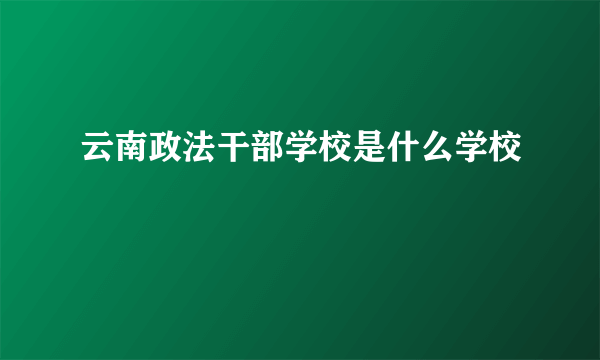 云南政法干部学校是什么学校